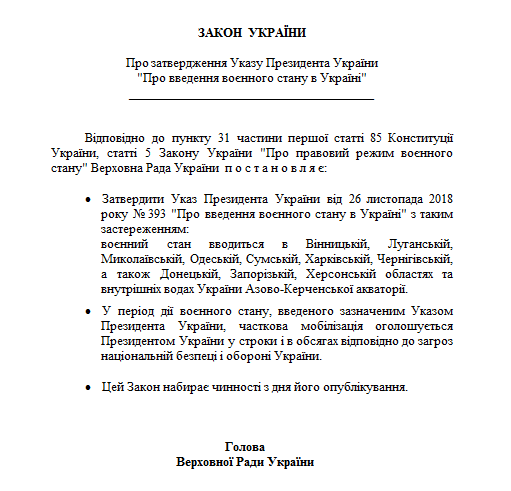 ЗАКОН УКРАЇНИ

Про затвердження Указу Президента України "Про введення воєнного стану в Україні"

Відповідно до пункту 31 частини першої статті 85 Конституції України, статті 5 Закону України "Про правовий режим воєнного стану" Верховна Рада України п о с т а н о в л я є:

• Затвердити Указ Президента України від 26 листопада 2018 року № 393 "Про введення воєнного стану в Україні" з таким застереженням:
воєнний стан вводиться в Вінницькій, Луганській, Миколаївській, Одеській, Сумській, Харківській, Чернігівській, а також Донецькій, Запорізькій, Херсонській областях та внутрішніх водах України Азово-Керченської акваторії.

• У період дії воєнного стану, введеного зазначеним Указом Президента України, часткова мобілізація оголошується Президентом України у строки і в обсягах відповідно до загроз національній безпеці і обороні України.

• Цей Закон набирає чинності з дня його опублікування.

Голова
Верховної Ради України